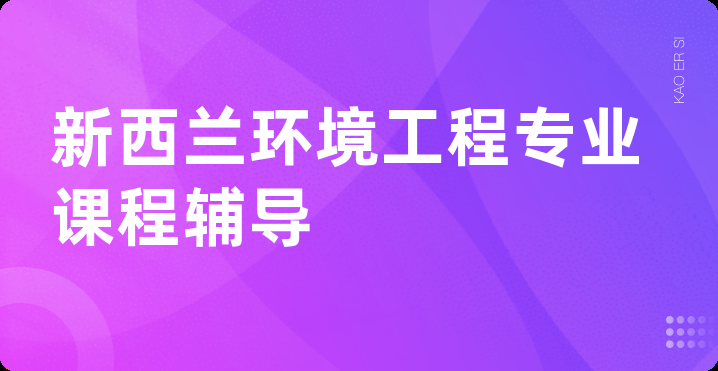 新西兰环境工程专业课程辅导

KAO ER SI